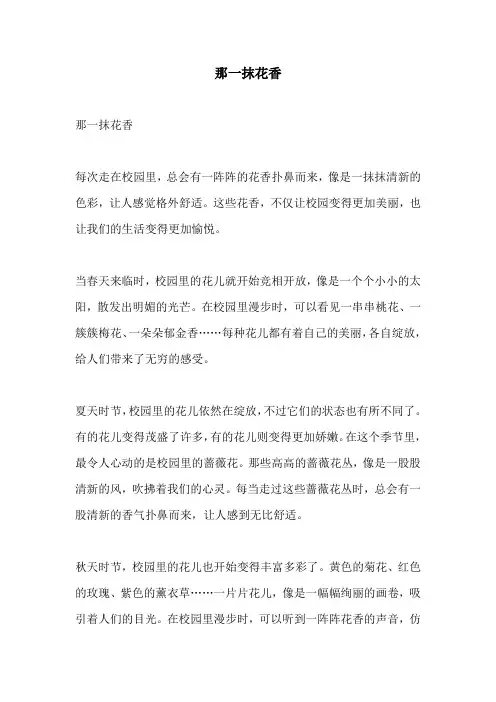 那一抹花香

那一抹花香

每次走在校园里，总会有一阵阵的花香扑鼻而来，像是一抹抹清新的色彩，让人感觉格外舒适。这些花香，不仅让校园变得更加美丽，也让我们的生活变得更加愉悦。

当春天来临时，校园里的花儿就开始竞相开放，像是一个个小小的太阳，散发出明媚的光芒。在校园里漫步时，可以看见一串串桃花、一簇簇梅花、一朵朵郁金香……每种花儿都有着自己的美丽，各自绽放，给人们带来了无穷的感受。

夏天时节，校园里的花儿依然在绽放，不过它们的状态也有所不同了。有的花儿变得茂盛了许多，有的花儿则变得更加娇嫩。在这个季节里，最令人心动的是校园里的蔷薇花。那些高高的蔷薇花丛，像是一股股清新的风，吹拂着我们的心灵。每当走过这些蔷薇花丛时，总会有一股清新的香气扑鼻而来，让人感到无比舒适。

秋天时节，校园里的花儿也开始变得丰富多彩了。黄色的菊花、红色的玫瑰、紫色的薰衣草……一片片花儿，像是一幅幅绚丽的画卷，吸引着人们的目光。在校园里漫步时，可以听到一阵阵花香的声音，仿